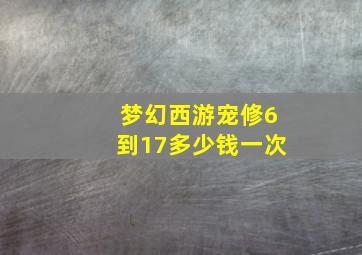 梦幻西游宠修6到17多少钱一次